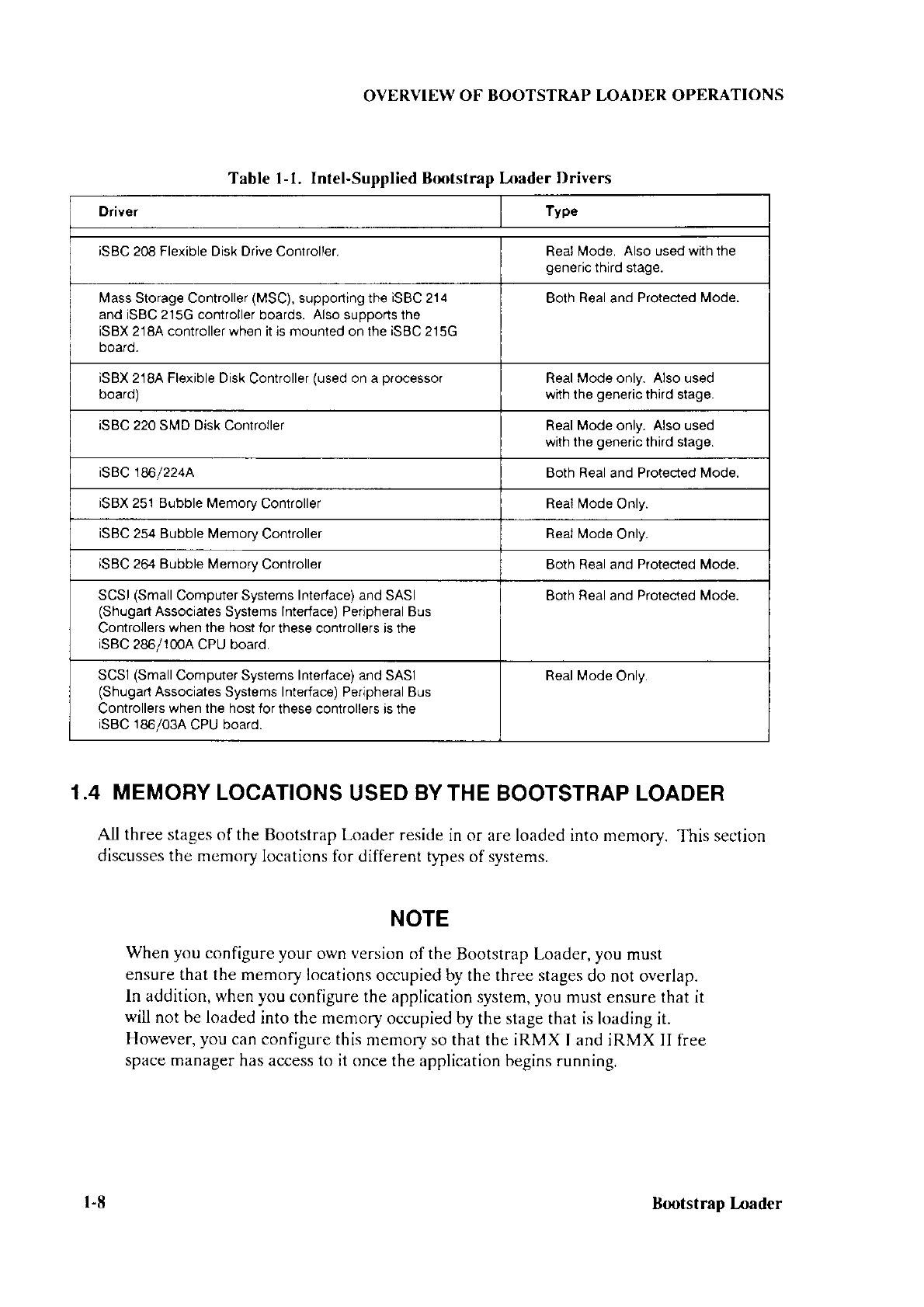 OVERVIEW OF BOOTSTRAP LOADER OPERATIONS

Table 1-1. Intel-Supplied Bootstrap Loader Drivers

| Driver | Type |
|---|---|
| iSBC 208 Flexible Disk Drive Controller. | Real Mode. Also used with the generic third stage. |
| Mass Storage Controller (MSC), supporting the iSBC 214 and iSBC 215G controller boards. Also supports the iSBX 218A controller when it is mounted on the iSBC 215G board. | Both Real and Protected Mode. |
| iSBX 218A Flexible Disk Controller (used on a processor board) | Real Mode only. Also used with the generic third stage. |
| iSBC 220 SMD Disk Controller | Real Mode only. Also used with the generic third stage. |
| iSBC 186/224A | Both Real and Protected Mode. |
| iSBX 251 Bubble Memory Controller | Real Mode Only. |
| iSBC 254 Bubble Memory Controller | Real Mode Only. |
| iSBC 264 Bubble Memory Controller | Both Real and Protected Mode. |
| SCSI (Small Computer Systems Interface) and SASI (Shugart Associates Systems Interface) Peripheral Bus Controllers when the host for these controllers is the iSBC 286/100A CPU board. | Both Real and Protected Mode. |
| SCSI (Small Computer Systems Interface) and SASI (Shugart Associates Systems Interface) Peripheral Bus Controllers when the host for these controllers is the iSBC 186/03A CPU board. | Real Mode Only. |

1.4 MEMORY LOCATIONS USED BY THE BOOTSTRAP LOADER

All three stages of the Bootstrap Loader reside in or are loaded into memory. This section discusses the memory locations for different types of systems.

NOTE

When you configure your own version of the Bootstrap Loader, you must ensure that the memory locations occupied by the three stages do not overlap. In addition, when you configure the application system, you must ensure that it will not be loaded into the memory occupied by the stage that is loading it. However, you can configure this memory so that the iRMX I and iRMX II free space manager has access to it once the application begins running.

1-8

Bootstrap Loader